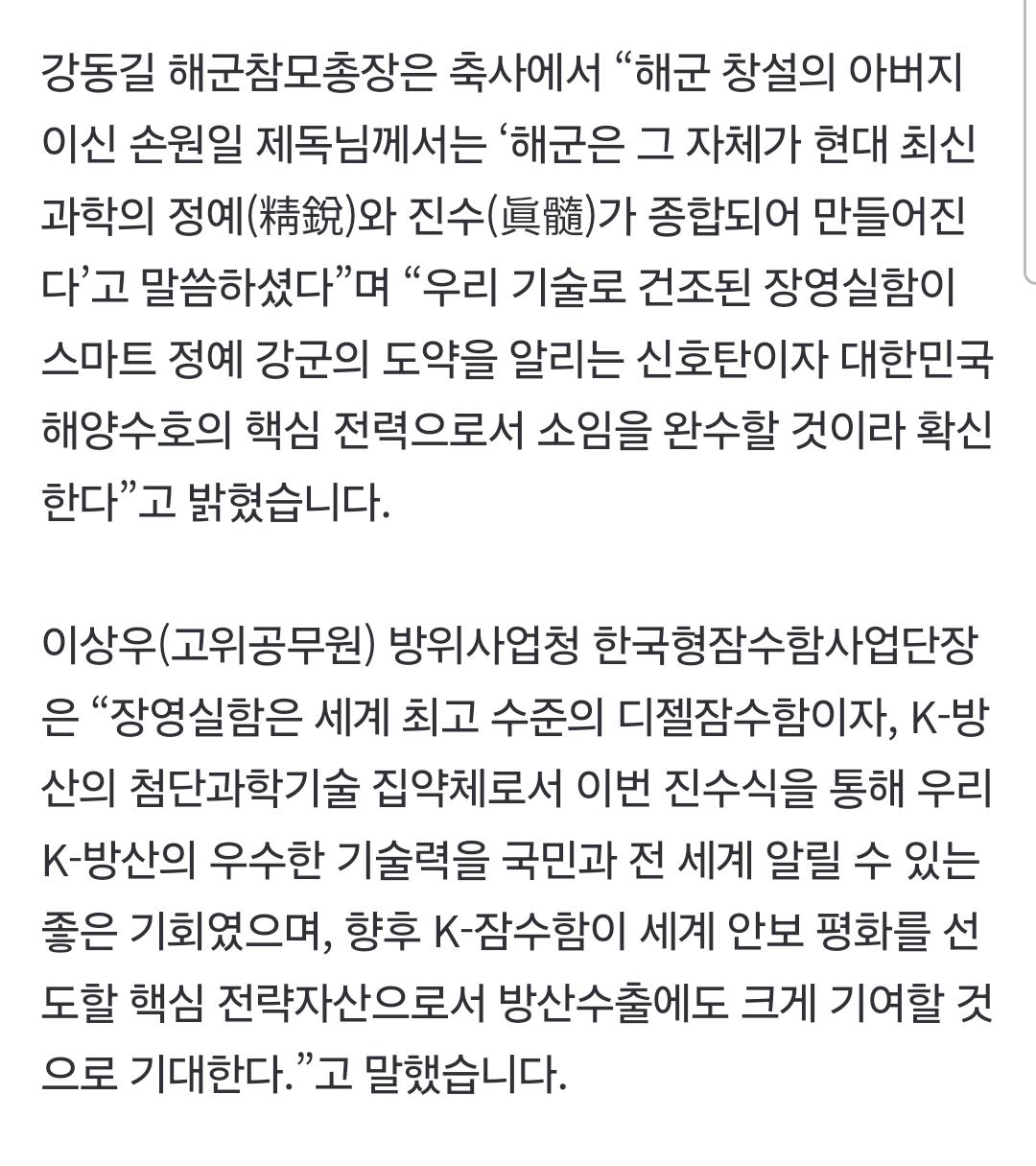 강동길 해군참모총장은 축사에서 “해군 창설의 아버지이신 손원일 제독님께서는 ‘해군은 그 자체가 현대 최신 과학의 정예(精銳)와 진수(眞髓)가 종합되어 만들어진다’고 말씀하셨다”며 “우리 기술로 건조된 장영실함이 스마트 정예 강군의 도약을 알리는 신호탄이자 대한민국 해양수호의 핵심 전력으로서 소임을 완수할 것이라 확신한다”고 밝혔습니다.

이상우(고위공무원) 방위사업청 한국형잠수함사업단장은 “장영실함은 세계 최고 수준의 디젤잠수함이자, K-방산의 첨단과학기술 집약체로서 이번 진수식을 통해 우리 K-방산의 우수한 기술력을 국민과 전 세계 알릴 수 있는 좋은 기회였으며, 향후 K-잠수함이 세계 안보 평화를 선도할 핵심 전략자산으로서 방산수출에도 크게 기여할 것으로 기대한다.”고 말했습니다.